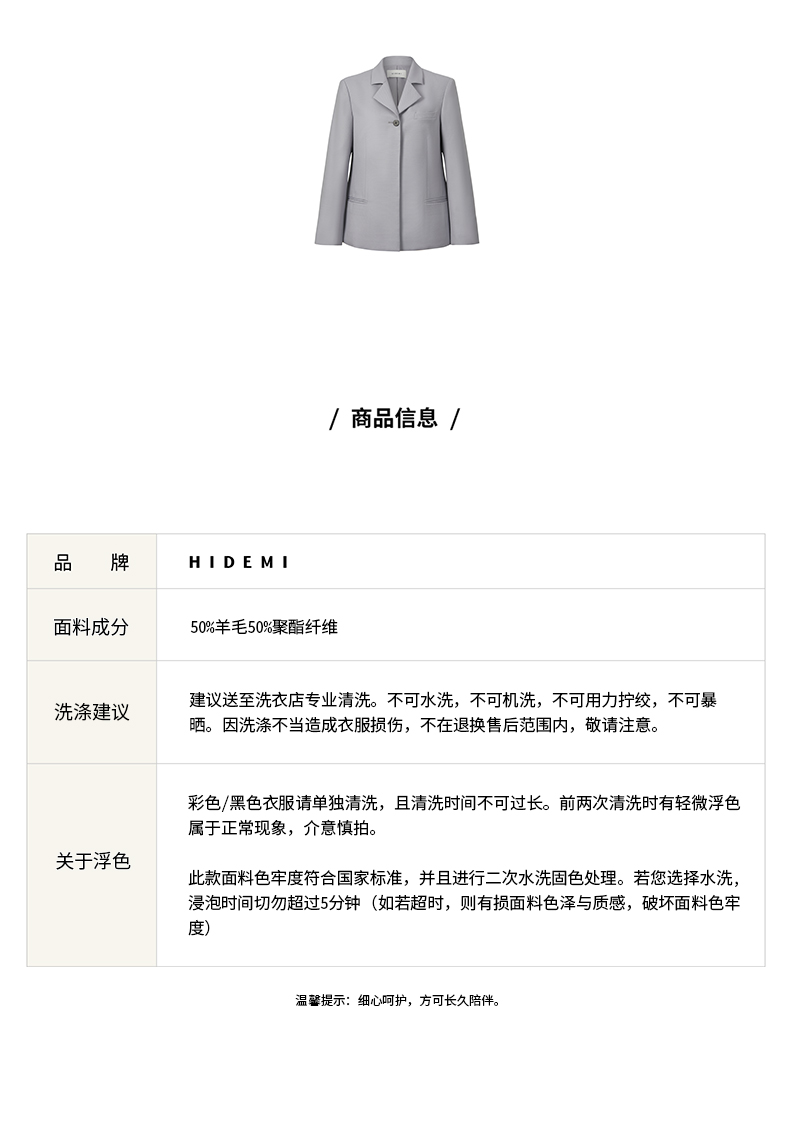 / 商品信息 /

| 品　　牌 | HIDEMI |
|---|---|
| 面料成分 | 50%羊毛50%聚酯纤维 |
| 洗涤建议 | 建议送至洗衣店专业清洗。不可水洗，不可机洗，不可用力拧绞，不可暴晒。因洗涤不当造成衣服损伤，不在退换售后范围内，敬请注意。 |
| 关于浮色 | 彩色/黑色衣服请单独清洗，且清洗时间不可过长。前两次清洗时有轻微浮色属于正常现象，介意慎拍。<br><br>此款面料色牢度符合国家标准，并且进行二次水洗固色处理。若您选择水洗，浸泡时间切勿超过5分钟（如若超时，则有损面料色泽与质感，破坏面料色牢度） |

温馨提示：细心呵护，方可长久陪伴。